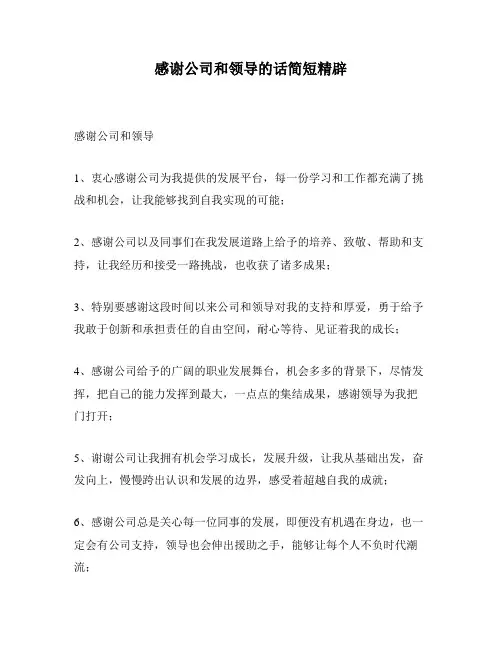 感谢公司和领导的话简短精辟

感谢公司和领导

1、衷心感谢公司为我提供的发展平台，每一份学习和工作都充满了挑战和机会，让我能够找到自我实现的可能；

2、感谢公司以及同事们在我发展道路上给予的培养、致敬、帮助和支持，让我经历和接受一路挑战，也收获了诸多成果；

3、特别要感谢这段时间以来公司和领导对我的支持和厚爱，勇于给予我敢于创新和承担责任的自由空间，耐心等待、见证着我的成长；

4、感谢公司给予的广阔的职业发展舞台，机会多多的背景下，尽情发挥，把自己的能力发挥到最大，一点点的集结成果，感谢领导为我把门打开；

5、谢谢公司让我拥有机会学习成长，发展升级，让我从基础出发，奋发向上，慢慢跨出认识和发展的边界，感受着超越自我的成就；

6、感谢公司总是关心每一位同事的发展，即便没有机遇在身边，也一定会有公司支持，领导也会伸出援助之手，能够让每个人不负时代潮流；